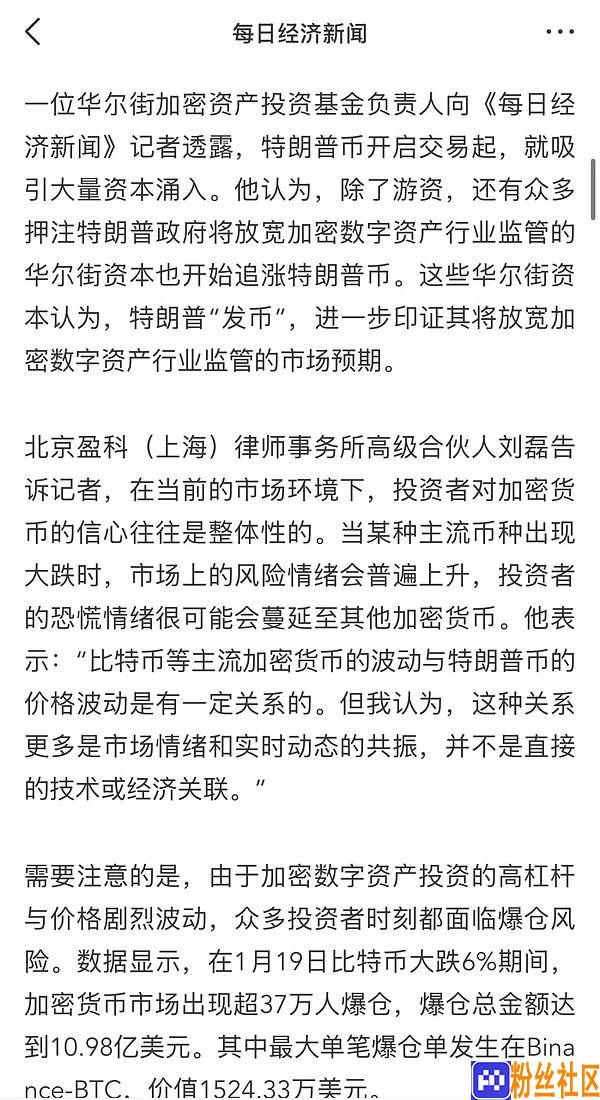 每日经济新闻

一位华尔街加密资产投资基金负责人向《每日经济新闻》记者透露，特朗普币开启交易起，就吸引大量资本涌入。他认为，除了游资，还有众多押注特朗普政府将放宽加密数字资产行业监管的华尔街资本也开始追涨特朗普币。这些华尔街资本认为，特朗普“发币”，进一步印证其将放宽加密数字资产行业监管的市场预期。

北京盈科（上海）律师事务所高级合伙人刘磊告诉记者，在当前的市场环境下，投资者对加密货币的信心往往是整体性的。当某种主流币种出现大跌时，市场上的风险情绪会普遍上升，投资者的恐慌情绪很可能会蔓延至其他加密货币。他表示：“比特币等主流加密货币的波动与特朗普币的价格波动是有一定关系的。但我认为，这种关系更多是市场情绪和实时动态的共振，并不是直接的技术或经济关联。”

需要注意的是，由于加密数字资产投资的高杠杆与价格剧烈波动，众多投资者时刻都面临爆仓风险。数据显示，在1月19日比特币大跌6%期间，加密货币市场出现超37万人爆仓，爆仓总金额达到10.98亿美元。其中最大单笔爆仓单发生在Binance-BTC，价值1524.33万美元。

粉丝社区